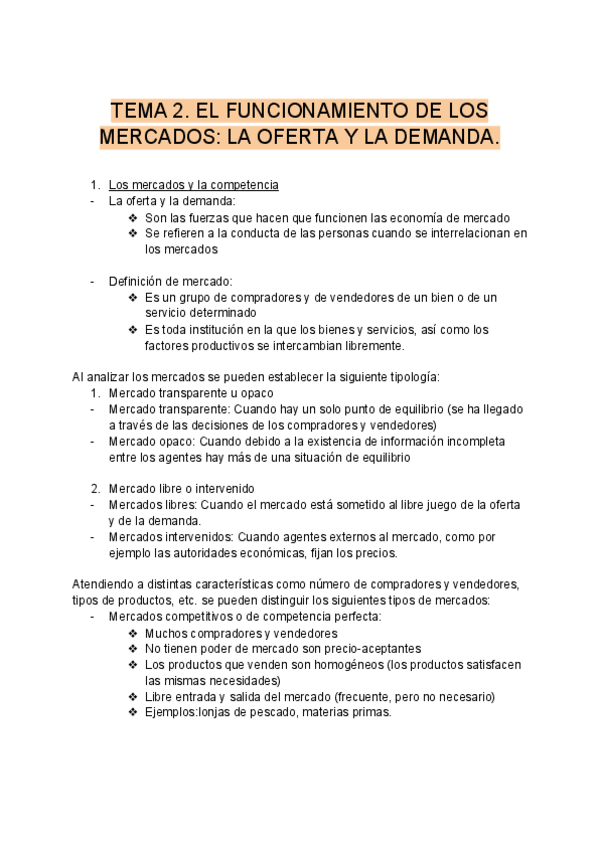 TEMA 2. EL FUNCIONAMIENTO DE LOS MERCADOS: LA OFERTA Y LA DEMANDA.

1. Los mercados y la competencia
- La oferta y la demanda:
❖ Son las fuerzas que hacen que funcionen las economía de mercado
❖ Se refieren a la conducta de las personas cuando se interrelacionan en los mercados

- Definición de mercado:
❖ Es un grupo de compradores y de vendedores de un bien o de un servicio determinado
❖ Es toda institución en la que los bienes y servicios, así como los factores productivos se intercambian libremente.

Al analizar los mercados se pueden establecer la siguiente tipología:
1. Mercado transparente u opaco
- Mercado transparente: Cuando hay un solo punto de equilibrio (se ha llegado a través de las decisiones de los compradores y vendedores)
- Mercado opaco: Cuando debido a la existencia de información incompleta entre los agentes hay más de una situación de equilibrio

2. Mercado libre o intervenido
- Mercados libres: Cuando el mercado está sometido al libre juego de la oferta y de la demanda.
- Mercados intervenidos: Cuando agentes externos al mercado, como por ejemplo las autoridades económicas, fijan los precios.

Atendiendo a distintas características como número de compradores y vendedores, tipos de productos, etc. se pueden distinguir los siguientes tipos de mercados:
- Mercados competitivos o de competencia perfecta:
❖ Muchos compradores y vendedores
❖ No tienen poder de mercado son precio-aceptantes
❖ Los productos que venden son homogéneos (los productos satisfacen las mismas necesidades)
❖ Libre entrada y salida del mercado (frecuente, pero no necesario)
❖ Ejemplos:lonjas de pescado, materias primas.